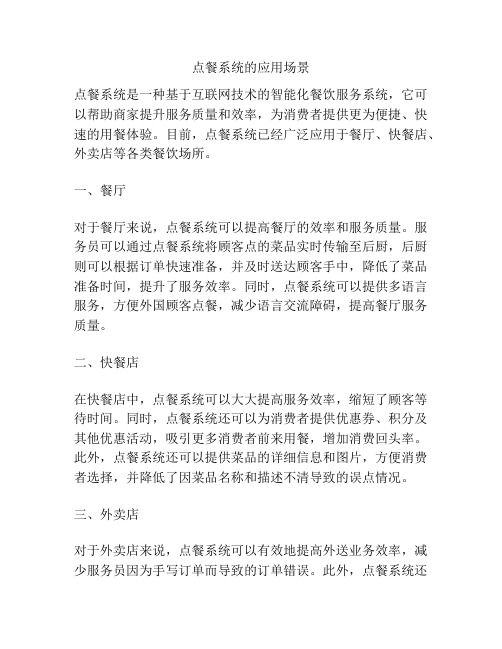 点餐系统的应用场景

点餐系统是一种基于互联网技术的智能化餐饮服务系统，它可以帮助商家提升服务质量和效率，为消费者提供更为便捷、快速的用餐体验。目前，点餐系统已经广泛应用于餐厅、快餐店、外卖店等各类餐饮场所。

一、餐厅

对于餐厅来说，点餐系统可以提高餐厅的效率和服务质量。服务员可以通过点餐系统将顾客点的菜品实时传输至后厨，后厨则可以根据订单快速准备，并及时送达顾客手中，降低了菜品准备时间，提升了服务效率。同时，点餐系统可以提供多语言服务，方便外国顾客点餐，减少语言交流障碍，提高餐厅服务质量。

二、快餐店

在快餐店中，点餐系统可以大大提高服务效率，缩短了顾客等待时间。同时，点餐系统还可以为消费者提供优惠券、积分及其他优惠活动，吸引更多消费者前来用餐，增加消费回头率。此外，点餐系统还可以提供菜品的详细信息和图片，方便消费者选择，并降低了因菜品名称和描述不清导致的误点情况。

三、外卖店

对于外卖店来说，点餐系统可以有效地提高外送业务效率，减少服务员因为手写订单而导致的订单错误。此外，点餐系统还